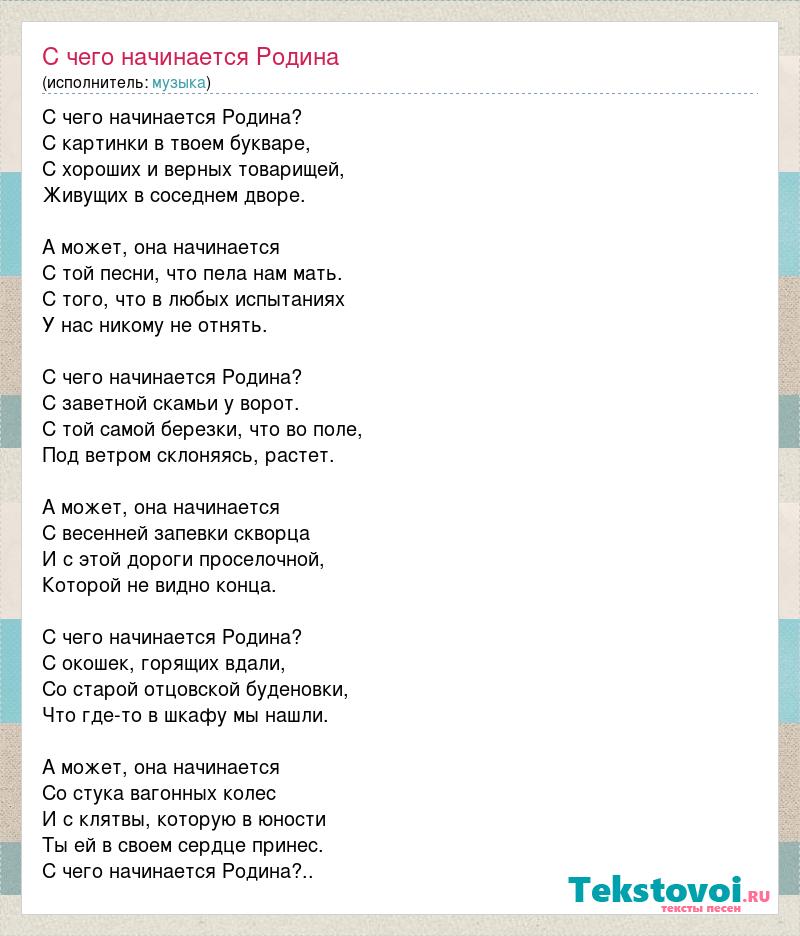 С чего начинается Родина
(исполнитель: музыка)

С чего начинается Родина?
С картинки в твоем букваре,
С хороших и верных товарищей,
Живущих в соседнем дворе.

А может, она начинается
С той песни, что пела нам мать.
С того, что в любых испытаниях
У нас никому не отнять.

С чего начинается Родина?
С заветной скамьи у ворот.
С той самой березки, что во поле,
Под ветром склоняясь, растет.

А может, она начинается
С весенней запевки скворца
И с этой дороги проселочной,
Которой не видно конца.

С чего начинается Родина?
С окошек, горящих вдали,
Со старой отцовской буденовки,
Что где-то в шкафу мы нашли.

А может, она начинается
Со стука вагонных колес
И с клятвы, которую в юности
Ты ей в своем сердце принес.
С чего начинается Родина?..

Tekstovoi.RU
тексты песен